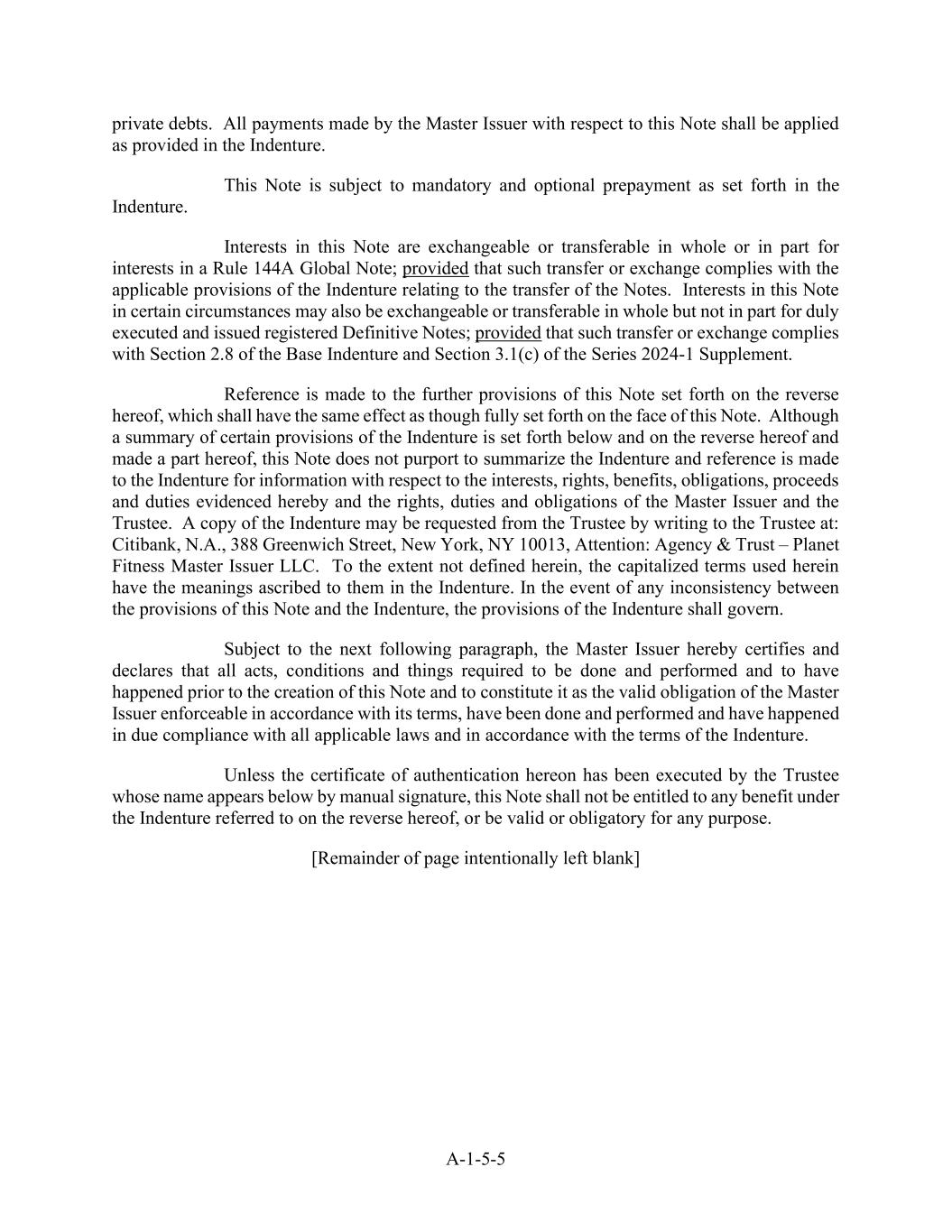 private debts. All payments made by the Master Issuer with respect to this Note shall be applied as provided in the Indenture.

This Note is subject to mandatory and optional prepayment as set forth in the Indenture.

Interests in this Note are exchangeable or transferable in whole or in part for interests in a Rule 144A Global Note; provided that such transfer or exchange complies with the applicable provisions of the Indenture relating to the transfer of the Notes. Interests in this Note in certain circumstances may also be exchangeable or transferable in whole but not in part for duly executed and issued registered Definitive Notes; provided that such transfer or exchange complies with Section 2.8 of the Base Indenture and Section 3.1(c) of the Series 2024-1 Supplement.

Reference is made to the further provisions of this Note set forth on the reverse hereof, which shall have the same effect as though fully set forth on the face of this Note. Although a summary of certain provisions of the Indenture is set forth below and on the reverse hereof and made a part hereof, this Note does not purport to summarize the Indenture and reference is made to the Indenture for information with respect to the interests, rights, benefits, obligations, proceeds and duties evidenced hereby and the rights, duties and obligations of the Master Issuer and the Trustee. A copy of the Indenture may be requested from the Trustee by writing to the Trustee at: Citibank, N.A., 388 Greenwich Street, New York, NY 10013, Attention: Agency & Trust – Planet Fitness Master Issuer LLC. To the extent not defined herein, the capitalized terms used herein have the meanings ascribed to them in the Indenture. In the event of any inconsistency between the provisions of this Note and the Indenture, the provisions of the Indenture shall govern.

Subject to the next following paragraph, the Master Issuer hereby certifies and declares that all acts, conditions and things required to be done and performed and to have happened prior to the creation of this Note and to constitute it as the valid obligation of the Master Issuer enforceable in accordance with its terms, have been done and performed and have happened in due compliance with all applicable laws and in accordance with the terms of the Indenture.

Unless the certificate of authentication hereon has been executed by the Trustee whose name appears below by manual signature, this Note shall not be entitled to any benefit under the Indenture referred to on the reverse hereof, or be valid or obligatory for any purpose.

[Remainder of page intentionally left blank]

A-1-5-5